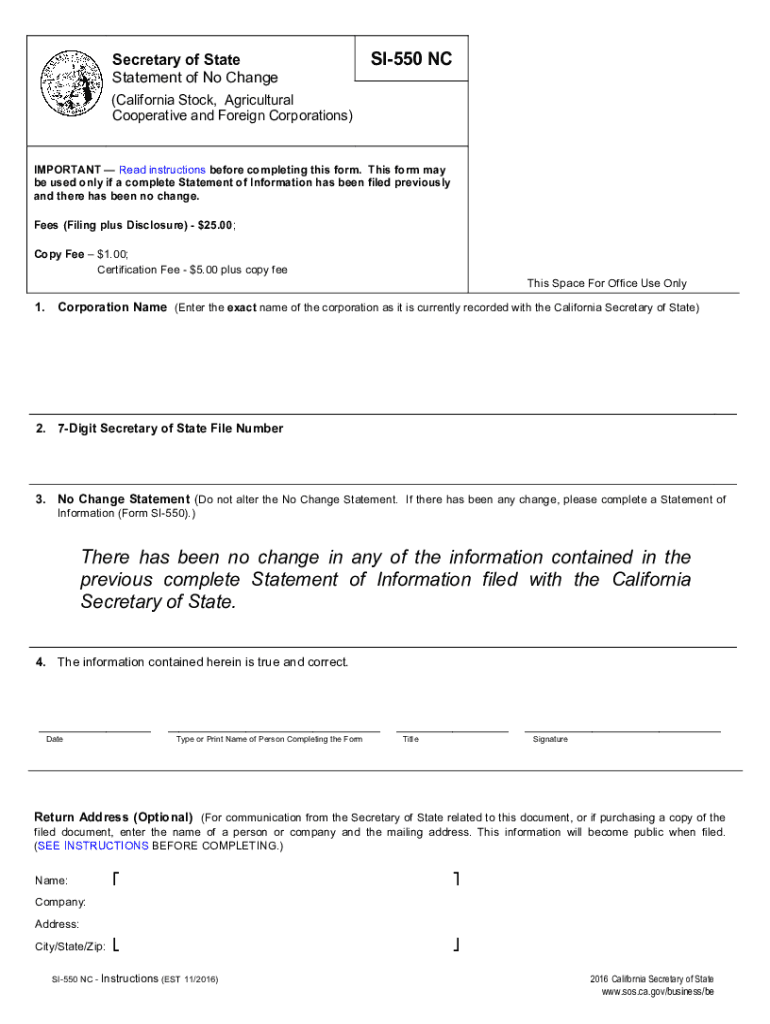 Secretary of State
Statement of No Change
(California Stock, Agricultural Cooperative and Foreign Corporations)

SI-550 NC

IMPORTANT — Read instructions before completing this form. This form may be used only if a complete Statement of Information has been filed previously and there has been no change.

Fees (Filing plus Disclosure) - $25.00;

Copy Fee – $1.00;
Certification Fee - $5.00 plus copy fee

This Space For Office Use Only

1. Corporation Name (Enter the exact name of the corporation as it is currently recorded with the California Secretary of State)

2. 7-Digit Secretary of State File Number

3. No Change Statement (Do not alter the No Change Statement. If there has been any change, please complete a Statement of Information (Form SI-550).)

There has been no change in any of the information contained in the previous complete Statement of Information filed with the California Secretary of State.

4. The information contained herein is true and correct.

Date

Type or Print Name of Person Completing the Form

Title

Signature

Return Address (Optional) (For communication from the Secretary of State related to this document, or if purchasing a copy of the filed document, enter the name of a person or company and the mailing address. This information will become public when filed. (SEE INSTRUCTIONS BEFORE COMPLETING.)

Name:
Company:
Address:
City/State/Zip:

SI-550 NC - Instructions (EST 11/2016)

2016 California Secretary of State
www.sos.ca.gov/business/be